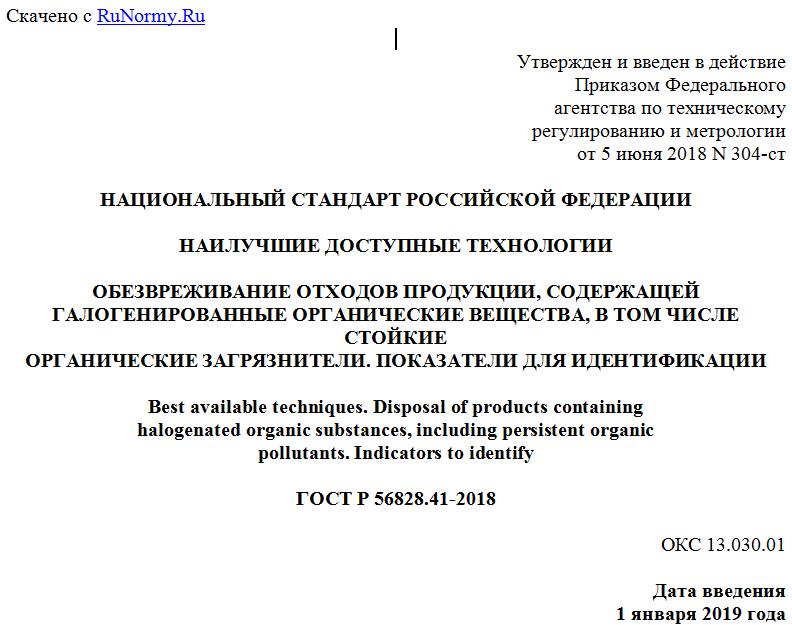 Скачено с RuNormy.Ru

Утвержден и введен в действие Приказом Федерального агентства по техническому регулированию и метрологии от 5 июня 2018 N 304-ст

НАЦИОНАЛЬНЫЙ СТАНДАРТ РОССИЙСКОЙ ФЕДЕРАЦИИ

НАИЛУЧШИЕ ДОСТУПНЫЕ ТЕХНОЛОГИИ

ОБЕЗВРЕЖИВАНИЕ ОТХОДОВ ПРОДУКЦИИ, СОДЕРЖАЩЕЙ ГАЛОГЕНИРОВАННЫЕ ОРГАНИЧЕСКИЕ ВЕЩЕСТВА, В ТОМ ЧИСЛЕ СТОЙКИЕ
ОРГАНИЧЕСКИЕ ЗАГРЯЗНИТЕЛИ. ПОКАЗАТЕЛИ ДЛЯ ИДЕНТИФИКАЦИИ

Best available techniques. Disposal of products containing halogenated organic substances, including persistent organic pollutants. Indicators to identify

ГОСТ Р 56828.41-2018

ОКС 13.030.01

Дата введения
1 января 2019 года